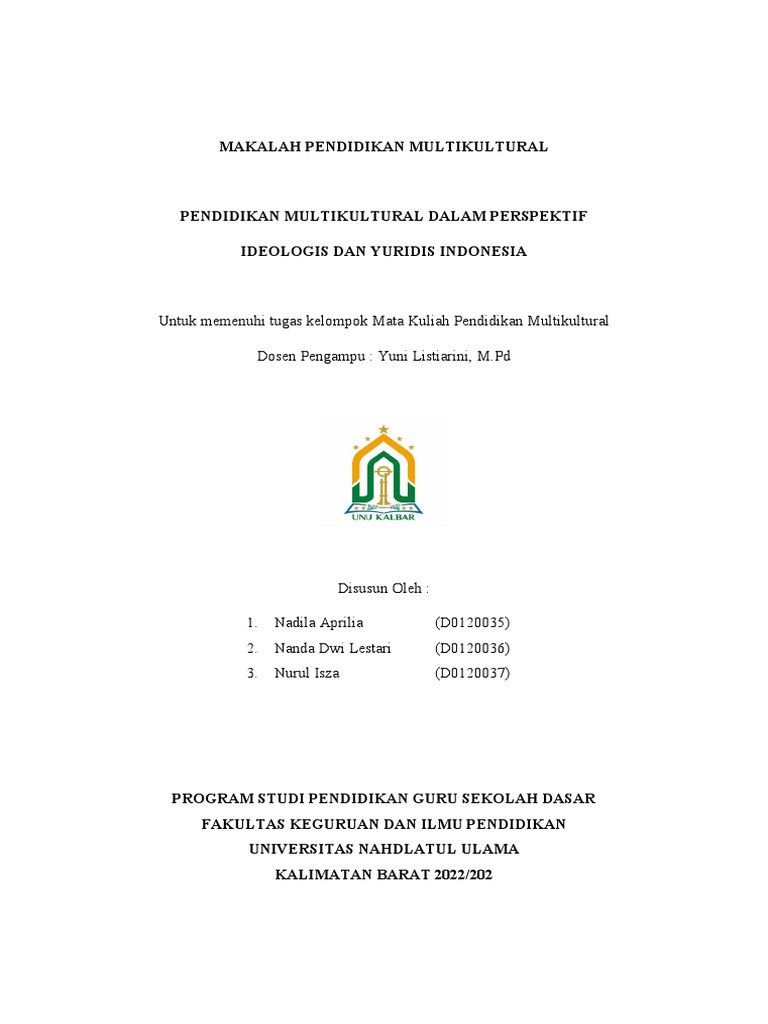 MAKALAH PENDIDIKAN MULTIKULTURAL

PENDIDIKAN MULTIKULTURAL DALAM PERSPEKTIF

IDEOLOGIS DAN YURIDIS INDONESIA

Untuk memenuhi tugas kelompok Mata Kuliah Pendidikan Multikultural

Dosen Pengampu : Yuni Listiarini, M.Pd

UNU KALBAR

Disusun Oleh :

1. Nadila Aprilia (D0120035)
2. Nanda Dwi Lestari (D0120036)
3. Nurul Isza (D0120037)

PROGRAM STUDI PENDIDIKAN GURU SEKOLAH DASAR
FAKULTAS KEGURUAN DAN ILMU PENDIDIKAN
UNIVERSITAS NAHDLATUL ULAMA
KALIMATAN BARAT 2022/202